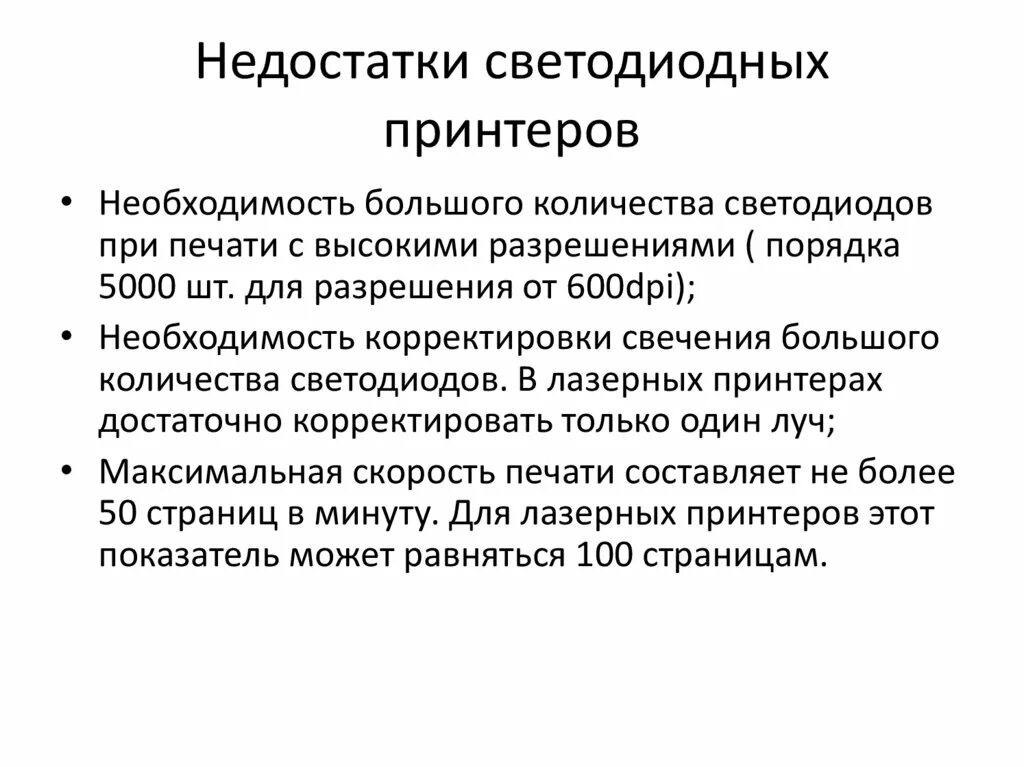 Недостатки светодиодных принтеров

• Необходимость большого количества светодиодов при печати с высокими разрешениями ( порядка 5000 шт. для разрешения от 600dpi);
• Необходимость корректировки свечения большого количества светодиодов. В лазерных принтерах достаточно корректировать только один луч;
• Максимальная скорость печати составляет не более 50 страниц в минуту. Для лазерных принтеров этот показатель может равняться 100 страницам.